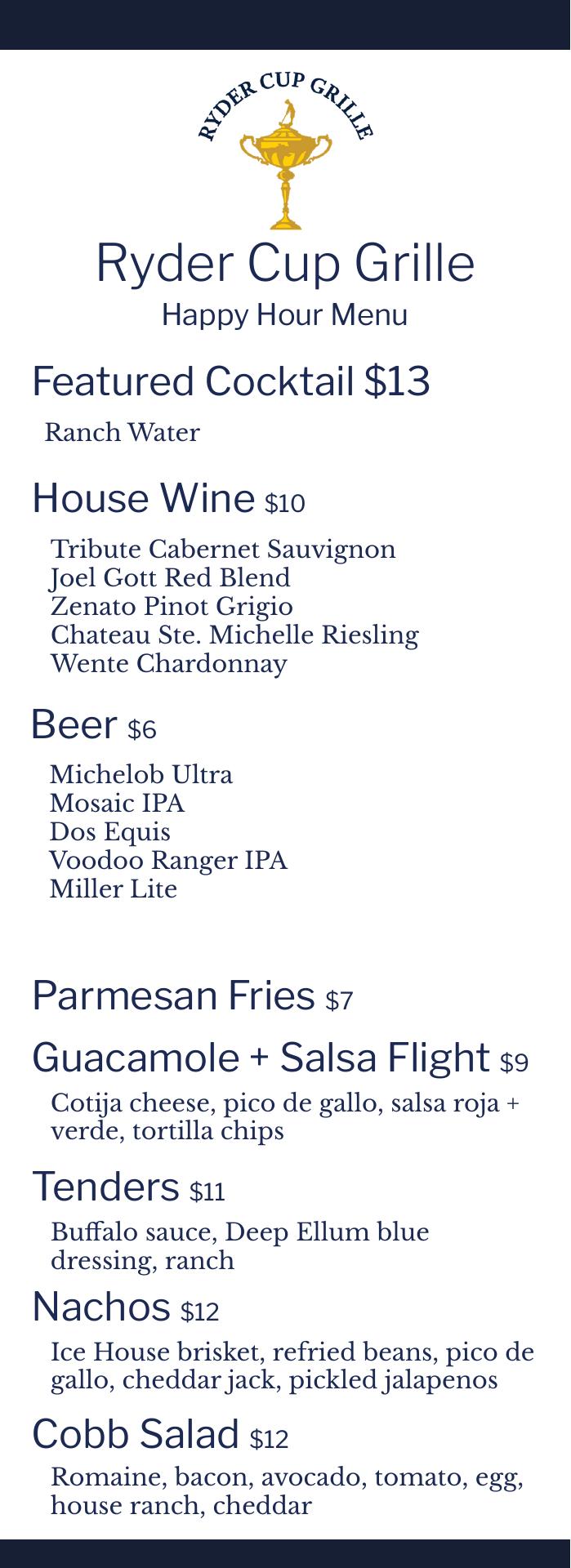 RYDER CUP GRILLE

Ryder Cup Grille
Happy Hour Menu

Featured Cocktail $13

Ranch Water

House Wine $10

Tribute Cabernet Sauvignon
Joel Gott Red Blend
Zenato Pinot Grigio
Chateau Ste. Michelle Riesling
Wente Chardonnay

Beer $6

Michelob Ultra
Mosaic IPA
Dos Equis
Voodoo Ranger IPA
Miller Lite

Parmesan Fries $7

Guacamole + Salsa Flight $9

Cotija cheese, pico de gallo, salsa roja + verde, tortilla chips

Tenders $11

Buffalo sauce, Deep Ellum blue dressing, ranch

Nachos $12

Ice House brisket, refried beans, pico de gallo, cheddar jack, pickled jalapenos

Cobb Salad $12

Romaine, bacon, avocado, tomato, egg, house ranch, cheddar